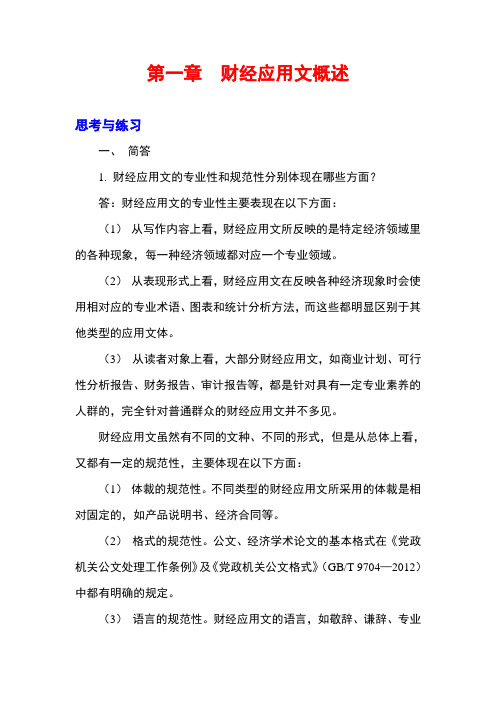 第一章　财经应用文概述

思考与练习

一、 简答

1. 财经应用文的专业性和规范性分别体现在哪些方面？

答：财经应用文的专业性主要表现在以下方面：

（1） 从写作内容上看，财经应用文所反映的是特定经济领域里的各种现象，每一种经济领域都对应一个专业领域。

（2） 从表现形式上看，财经应用文在反映各种经济现象时会使用相对应的专业术语、图表和统计分析方法，而这些都明显区别于其他类型的应用文体。

（3） 从读者对象上看，大部分财经应用文，如商业计划、可行性分析报告、财务报告、审计报告等，都是针对具有一定专业素养的人群的，完全针对普通群众的财经应用文并不多见。

财经应用文虽然有不同的文种、不同的形式，但是从总体上看，又都有一定的规范性，主要体现在以下方面：

（1） 体裁的规范性。不同类型的财经应用文所采用的体裁是相对固定的，如产品说明书、经济合同等。

（2） 格式的规范性。公文、经济学术论文的基本格式在《党政机关公文处理工作条例》及《党政机关公文格式》（GB/T 9704—2012）中都有明确的规定。

（3） 语言的规范性。财经应用文的语言，如敬辞、谦辞、专业